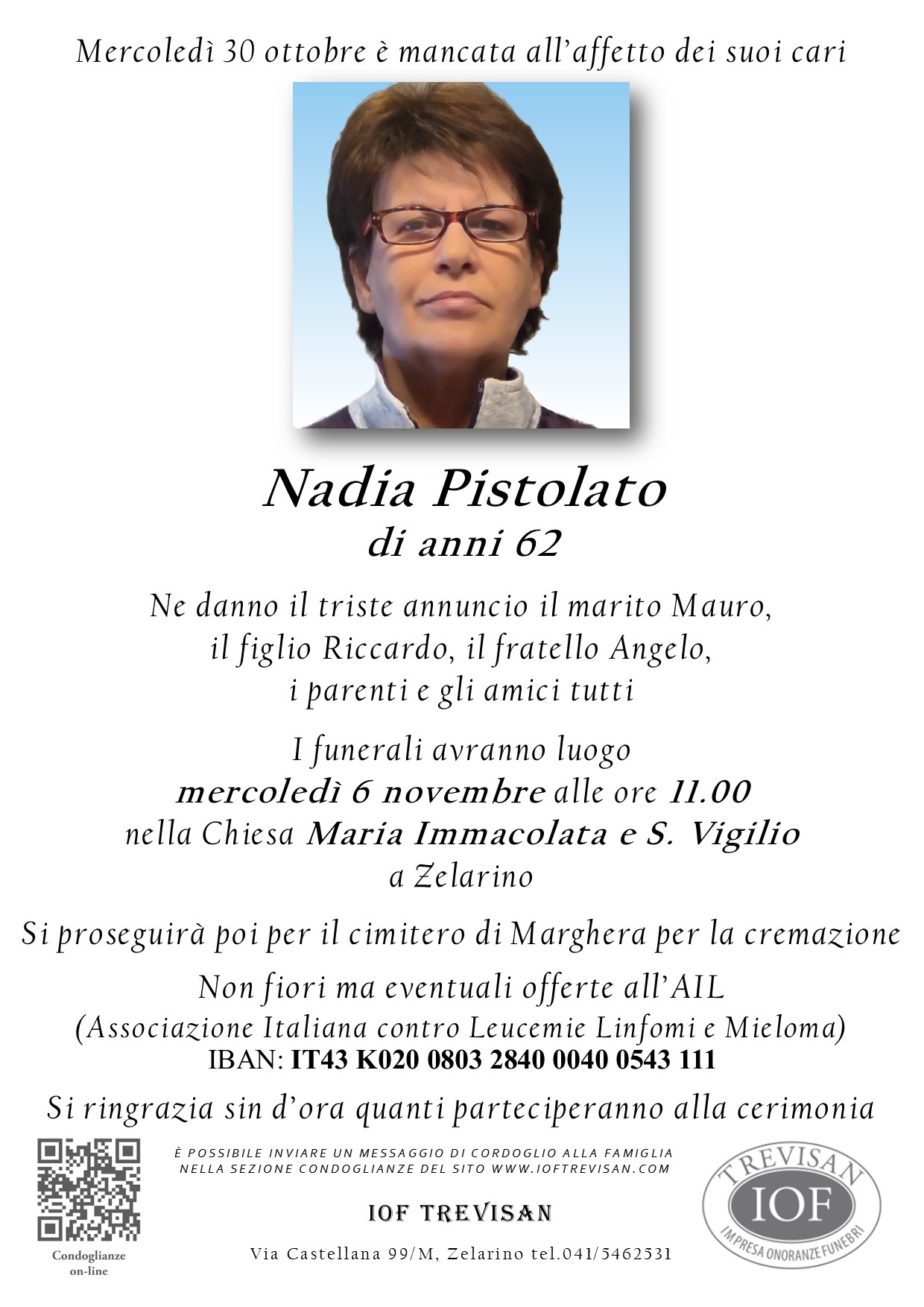 Mercoledì 30 ottobre è mancata all'affetto dei suoi cari

Nadia Pistolato
di anni 62

Ne danno il triste annuncio il marito Mauro, il figlio Riccardo, il fratello Angelo, i parenti e gli amici tutti

I funerali avranno luogo
mercoledì 6 novembre alle ore 11.00
nella Chiesa Maria Immacolata e S. Vigilio
a Zelarino

Si proseguirà poi per il cimitero di Marghera per la cremazione

Non fiori ma eventuali offerte all'AIL
(Associazione Italiana contro Leucemie Linfomi e Mieloma)
IBAN: IT43 K020 0803 2840 0040 0543 111

Si ringrazia sin d'ora quanti parteciperanno alla cerimonia

Condoglianze on-line

È POSSIBILE INVIARE UN MESSAGGIO DI CORDOGLIO ALLA FAMIGLIA NELLA SEZIONE CONDOGLIANZE DEL SITO WWW.IOFTREVISAN.COM

IOF TREVISAN

Via Castellana 99/M, Zelarino tel.041/5462531

TREVISAN
IOF
IMPRESA ONORANZE FUNEBRI